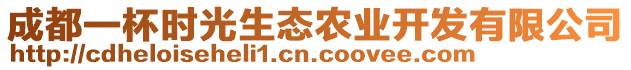 成都一杯时光生态农业开发有限公司
http://cdheloiseheli1.cn.coovee.com